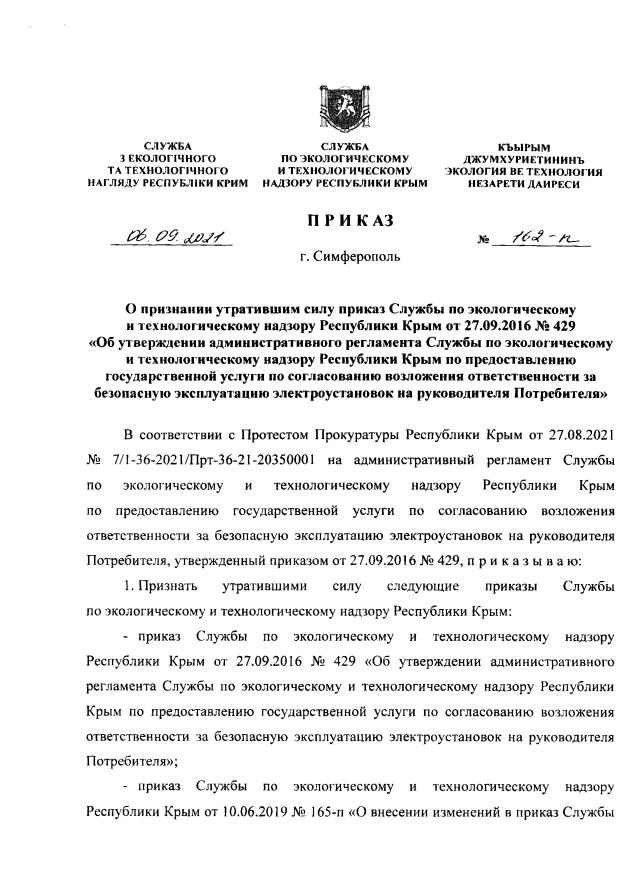 СЛУЖБА
З ЕКОЛОГІЧНОГО
ТА ТЕХНОЛОГІЧНОГО
НАГЛЯДУ РЕСПУБЛІКИ КРИМ

СЛУЖБА
ПО ЭКОЛОГИЧЕСКОМУ
И ТЕХНОЛОГИЧЕСКОМУ
НАДЗОРУ РЕСПУБЛИКИ КРЫМ

КЪЫРЫМ
ДЖУМХУРИЕТИНИНЪ
ЭКОЛОГИЯ ВЕ ТЕХНОЛОГИЯ
НЕЗАРЕТИ ДАИРЕСИ

ПРИКАЗ

06.09.2021

№ 162-п

г. Симферополь

О признании утратившим силу приказ Службы по экологическому и технологическому надзору Республики Крым от 27.09.2016 № 429 «Об утверждении административного регламента Службы по экологическому и технологическому надзору Республики Крым по предоставлению государственной услуги по согласованию возложения ответственности за безопасную эксплуатацию электроустановок на руководителя Потребителя»

В соответствии с Протестом Прокуратуры Республики Крым от 27.08.2021 № 7/1-36-2021/Прт-36-21-20350001 на административный регламент Службы по экологическому и технологическому надзору Республики Крым по предоставлению государственной услуги по согласованию возложения ответственности за безопасную эксплуатацию электроустановок на руководителя Потребителя, утвержденный приказом от 27.09.2016 № 429, п р и к а з ы в а ю:

1. Признать утратившими силу следующие приказы Службы по экологическому и технологическому надзору Республики Крым:

- приказ Службы по экологическому и технологическому надзору Республики Крым от 27.09.2016 № 429 «Об утверждении административного регламента Службы по экологическому и технологическому надзору Республики Крым по предоставлению государственной услуги по согласованию возложения ответственности за безопасную эксплуатацию электроустановок на руководителя Потребителя»;

- приказ Службы по экологическому и технологическому надзору Республики Крым от 10.06.2019 № 165-п «О внесении изменений в приказ Службы